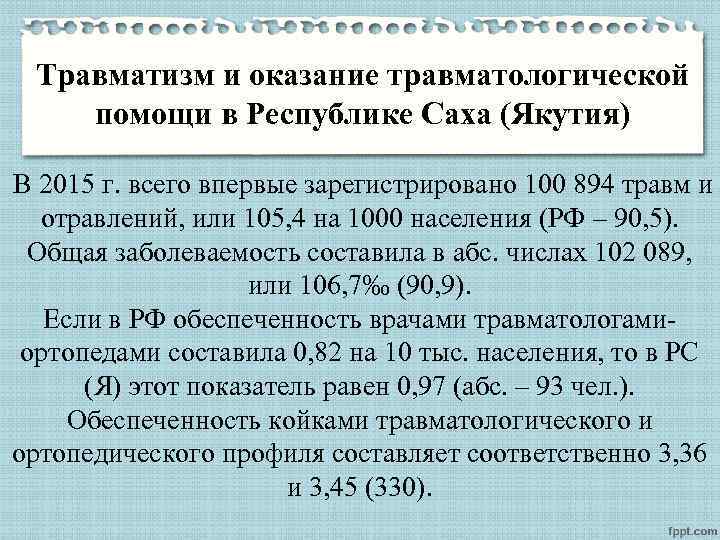 Травматизм и оказание травматологической помощи в Республике Саха (Якутия)

В 2015 г. всего впервые зарегистрировано 100 894 травм и отравлений, или 105,4 на 1000 населения (РФ – 90,5). Общая заболеваемость составила в абс. числах 102 089, или 106,7‰ (90,9).
Если в РФ обеспеченность врачами травматологами-ортопедами составила 0,82 на 10 тыс. населения, то в РС (Я) этот показатель равен 0,97 (абс. – 93 чел.).
Обеспеченность койками травматологического и ортопедического профиля составляет соответственно 3,36 и 3,45 (330).

fppt.com